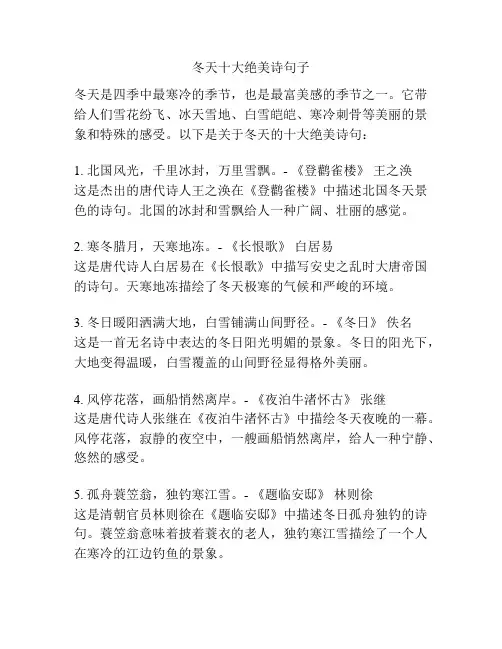 冬天十大绝美诗句子

冬天是四季中最寒冷的季节，也是最富美感的季节之一。它带给人们雪花纷飞、冰天雪地、白雪皑皑、寒冷刺骨等美丽的景象和特殊的感受。以下是关于冬天的十大绝美诗句：

1. 北国风光，千里冰封，万里雪飘。- 《登鹳雀楼》 王之涣
这是杰出的唐代诗人王之涣在《登鹳雀楼》中描述北国冬天景色的诗句。北国的冰封和雪飘给人一种广阔、壮丽的感觉。

2. 寒冬腊月，天寒地冻。- 《长恨歌》 白居易
这是唐代诗人白居易在《长恨歌》中描写安史之乱时大唐帝国的诗句。天寒地冻描绘了冬天极寒的气候和严峻的环境。

3. 冬日暖阳洒满大地，白雪铺满山间野径。- 《冬日》 佚名
这是一首无名诗中表达的冬日阳光明媚的景象。冬日的阳光下，大地变得温暖，白雪覆盖的山间野径显得格外美丽。

4. 风停花落，画船悄然离岸。- 《夜泊牛渚怀古》 张继
这是唐代诗人张继在《夜泊牛渚怀古》中描绘冬天夜晚的一幕。风停花落，寂静的夜空中，一艘画船悄然离岸，给人一种宁静、悠然的感受。

5. 孤舟蓑笠翁，独钓寒江雪。- 《题临安邸》 林则徐
这是清朝官员林则徐在《题临安邸》中描述冬日孤舟独钓的诗句。蓑笠翁意味着披着蓑衣的老人，独钓寒江雪描绘了一个人在寒冷的江边钓鱼的景象。